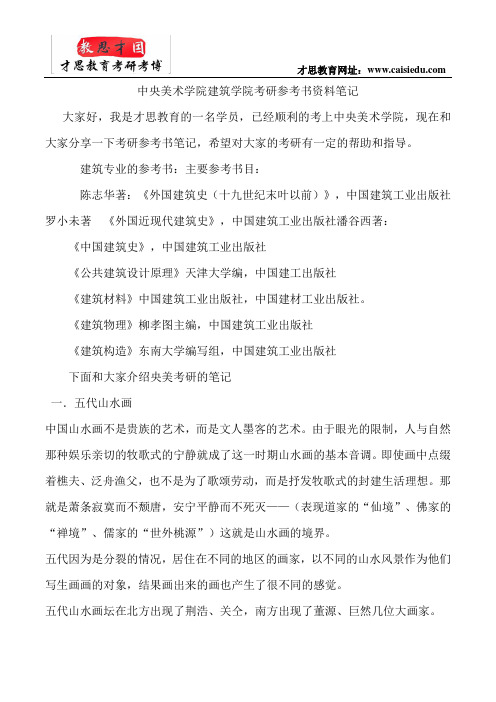 教思才国
才思教育考研考博

才思教育网址：www.caisiedu.com

中央美术学院建筑学院考研参考书资料笔记

大家好，我是才思教育的一名学员，已经顺利的考上中央美术学院，现在和大家分享一下考研参考书笔记，希望对大家的考研有一定的帮助和指导。

建筑专业的参考书：主要参考书目：

陈志华著：《外国建筑史（十九世纪末叶以前）》，中国建筑工业出版社罗小未著 《外国近现代建筑史》，中国建筑工业出版社潘谷西著：

《中国建筑史》，中国建筑工业出版社

《公共建筑设计原理》天津大学编，中国建工出版社

《建筑材料》中国建筑工业出版社，中国建材工业出版社。

《建筑物理》柳孝图主编，中国建筑工业出版社

《建筑构造》东南大学编写组，中国建筑工业出版社

下面和大家介绍央美考研的笔记

一．五代山水画

中国山水画不是贵族的艺术，而是文人墨客的艺术。由于眼光的限制，人与自然那种娱乐亲切的牧歌式的宁静就成了这一时期山水画的基本音调。即使画中点缀着樵夫、泛舟渔父，也不是为了歌颂劳动，而是抒发牧歌式的封建生活理想。那就是萧条寂寞而不颓唐，安宁平静而不死灭——（表现道家的“仙境”、佛家的“禅境”、儒家的“世外桃源”）这就是山水画的境界。

五代因为是分裂的情况，居住在不同的地区的画家，以不同的山水风景作为他们写生画画的对象，结果画出来的画也产生了很不同的感觉。

五代山水画坛在北方出现了荆浩、关仝，南方出现了董源、巨然几位大画家。